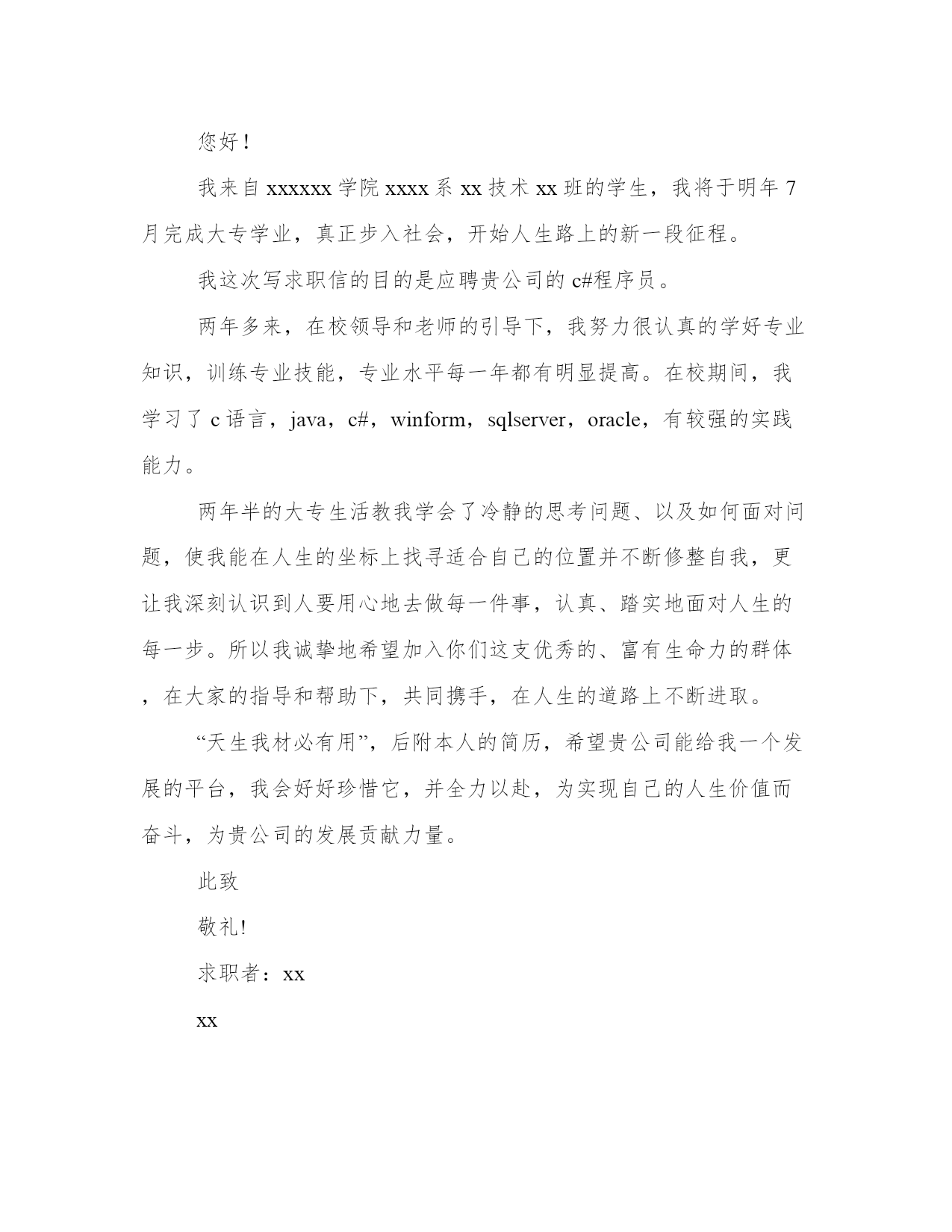 您好！

我来自 xxxxxx 学院 xxxx 系 xx 技术 xx 班的学生，我将于明年 7 月完成大专学业，真正步入社会，开始人生路上的新一段征程。

我这次写求职信的目的是应聘贵公司的 c#程序员。

两年多来，在校领导和老师的引导下，我努力很认真的学好专业知识，训练专业技能，专业水平每一年都有明显提高。在校期间，我学习了 c 语言，java，c#，winform，sqlserver，oracle，有较强的实践能力。

两年半的大专生活教我学会了冷静的思考问题、以及如何面对问题，使我能在人生的坐标上找寻适合自己的位置并不断修整自我，更让我深刻认识到人要用心地去做每一件事，认真、踏实地面对人生的每一步。所以我诚挚地希望加入你们这支优秀的、富有生命力的群体，在大家的指导和帮助下，共同携手，在人生的道路上不断进取。

“天生我材必有用”，后附本人的简历，希望贵公司能给我一个发展的平台，我会好好珍惜它，并全力以赴，为实现自己的人生价值而奋斗，为贵公司的发展贡献力量。

此致

敬礼!

求职者：xx

xx